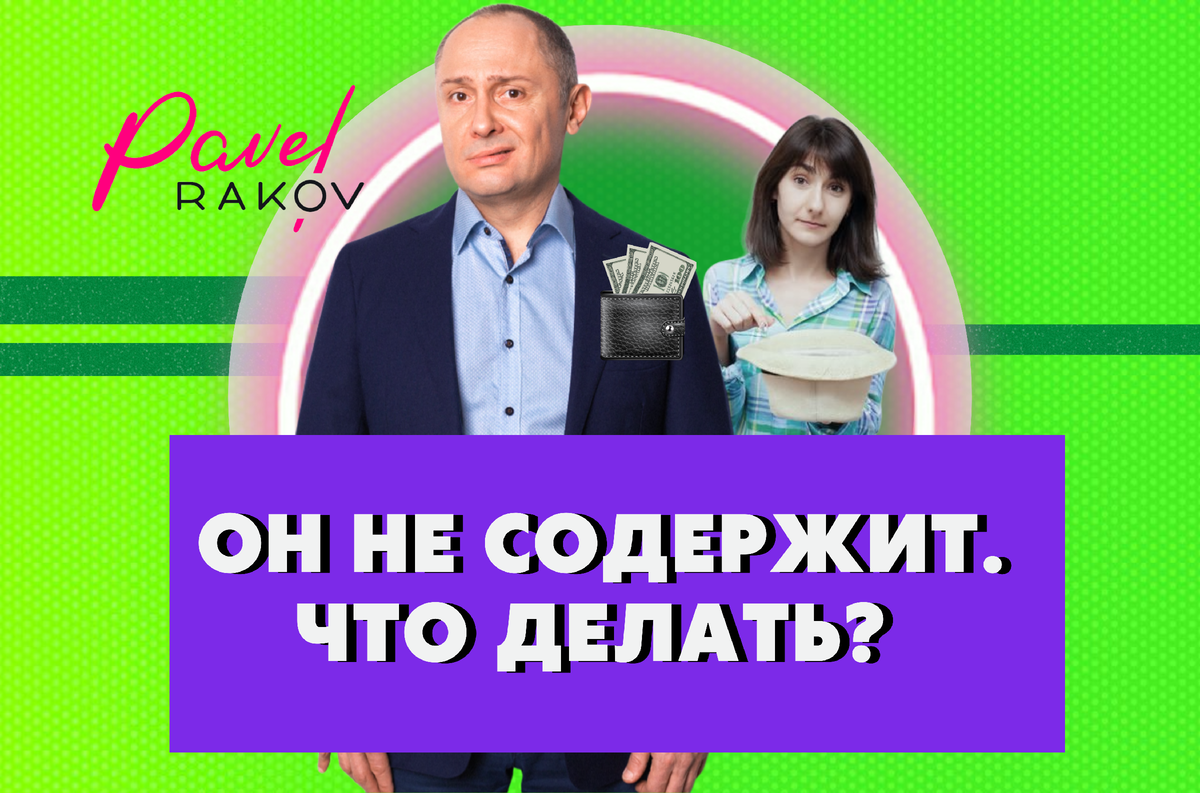 Pavel
RAKOV

ОН НЕ СОДЕРЖИТ.
ЧТО ДЕЛАТЬ?